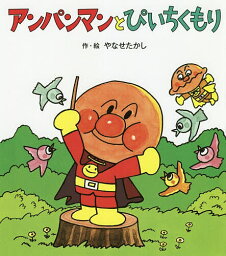 アンパンマンとぴいちくもり

作・絵　やなせたかし